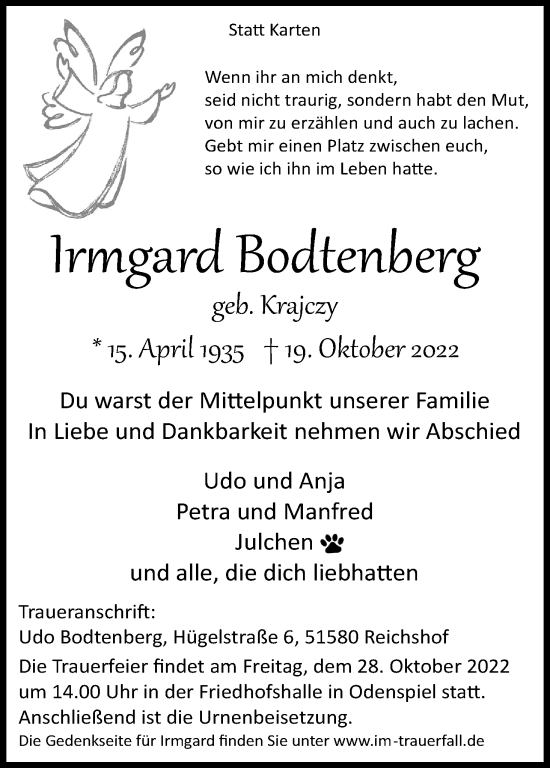 Statt Karten

Wenn ihr an mich denkt,
seid nicht traurig, sondern habt den Mut,
von mir zu erzählen und auch zu lachen.
Gebt mir einen Platz zwischen euch,
so wie ich ihn im Leben hatte.

Irmgard Bodtenberg

geb. Krajczy

* 15. April 1935 † 19. Oktober 2022

Du warst der Mittelpunkt unserer Familie
In Liebe und Dankbarkeit nehmen wir Abschied

Udo und Anja
Petra und Manfred
Julchen
und alle, die dich liebhatten

Traueranschrift:
Udo Bodtenberg, Hügelstraße 6, 51580 Reichshof

Die Trauerfeier findet am Freitag, dem 28. Oktober 2022 um 14.00 Uhr in der Friedhofshalle in Odenspiel statt. Anschließend ist die Urnenbeisetzung.

Die Gedenkseite für Irmgard finden Sie unter www.im-trauerfall.de